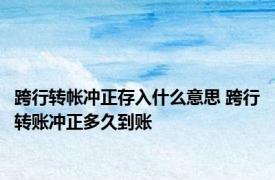 跨行转帐冲正存入什么意思 跨行转账冲正多久到账